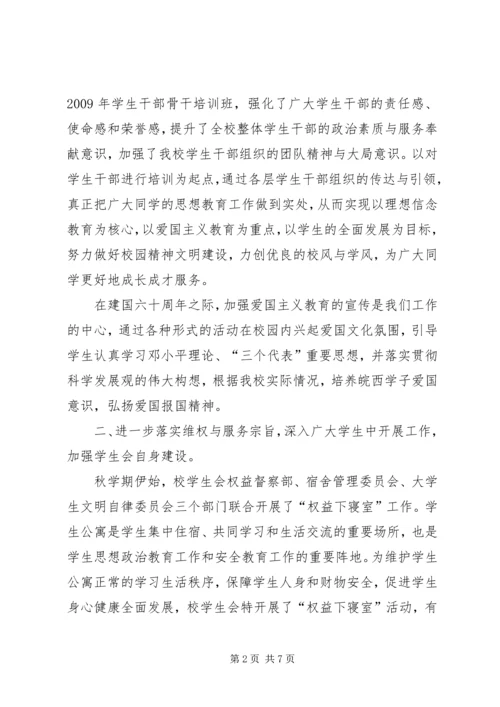 2009 年学生干部骨干培训班，强化了广大学生干部的责任感、使命感和荣誉感，提升了全校整体学生干部的政治素质与服务奉献意识，加强了我校学生干部组织的团队精神与大局意识。以对学生干部进行培训为起点，通过各层学生干部组织的传达与引领，真正把广大同学的思想教育工作做到实处，从而实现以理想信念教育为核心，以爱国主义教育为重点，以学生的全面发展为目标，努力做好校园精神文明建设，力创优良的校风与学风，为广大同学更好地成长成才服务。

在建国六十周年之际，加强爱国主义教育的宣传是我们工作的中心，通过各种形式的活动在校园内兴起爱国文化氛围，引导学生认真学习邓小平理论、“三个代表”重要思想，并落实贯彻科学发展观的伟大构想，根据我校实际情况，培养皖西学子爱国意识，弘扬爱国报国精神。

二、进一步落实维权与服务宗旨，深入广大学生中开展工作，加强学生会自身建设。

秋学期伊始，校学生会权益督察部、宿舍管理委员会、大学生文明自律委员会三个部门联合开展了“权益下寝室”工作。学生公寓是学生集中住宿、共同学习和生活交流的重要场所，也是学生思想政治教育工作和安全教育工作的重要阵地。为维护学生公寓正常的学习生活秩序，保障学生人身和财物安全，促进学生身心健康全面发展，校学生会特开展了“权益下寝室”活动，有

第 2 页 共 7 页